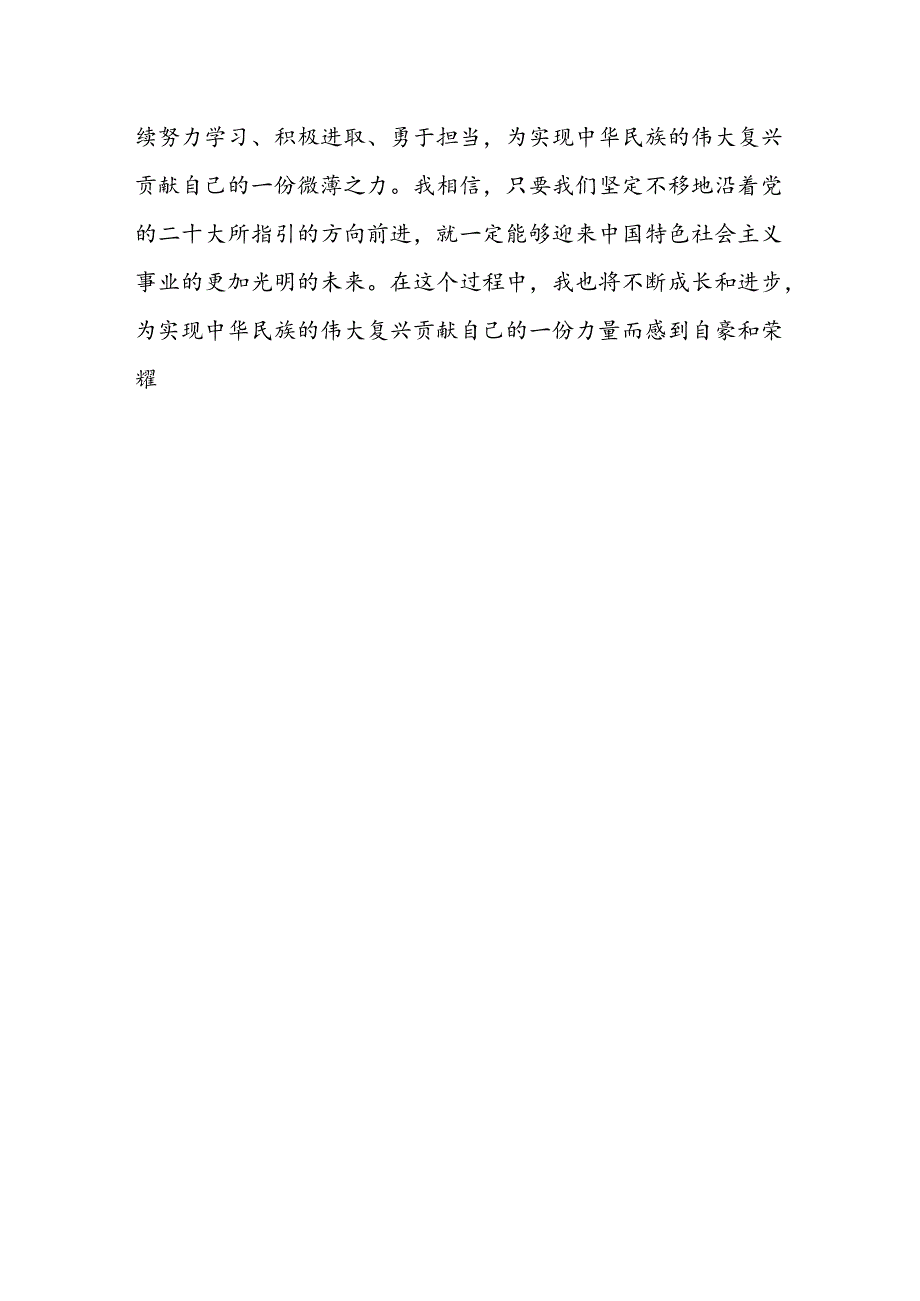 续努力学习、积极进取、勇于担当，为实现中华民族的伟大复兴贡献自己的一份微薄之力。我相信，只要我们坚定不移地沿着党的二十大所指引的方向前进，就一定能够迎来中国特色社会主义事业的更加光明的未来。在这个过程中，我也将不断成长和进步，为实现中华民族的伟大复兴贡献自己的一份力量而感到自豪和荣耀